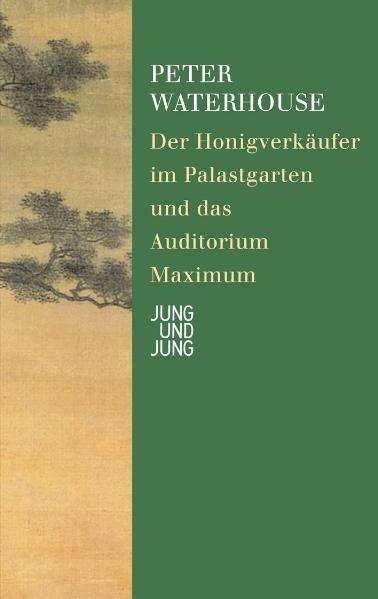 PETER
WATERHOUSE

Der Honigverkäufer im Palastgarten und das Auditorium Maximum

JUNG
UND
JUNG